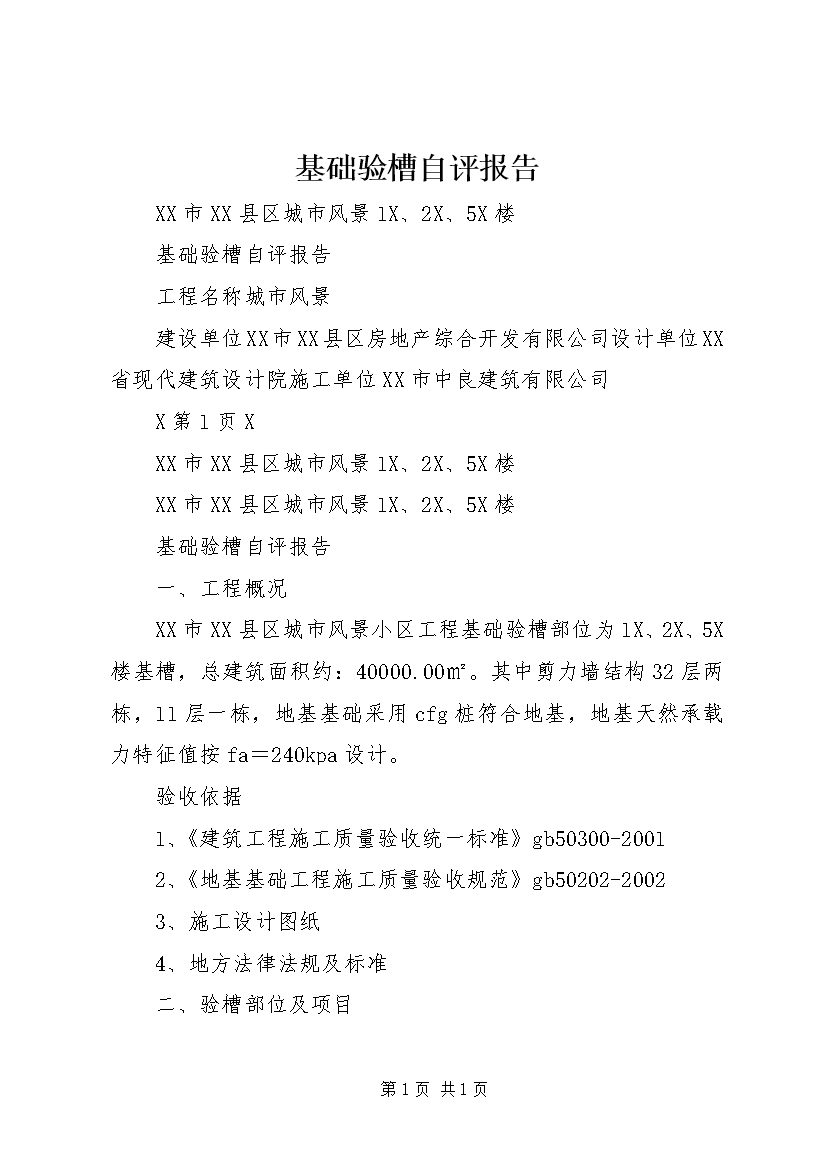 基础验槽自评报告

XX市XX县区城市风景1X、2X、5X楼

基础验槽自评报告

工程名称城市风景

建设单位XX市XX县区房地产综合开发有限公司设计单位XX省现代建筑设计院施工单位XX市中良建筑有限公司

X第1页X

XX市XX县区城市风景1X、2X、5X楼

XX市XX县区城市风景1X、2X、5X楼

基础验槽自评报告

一、工程概况

XX市XX县区城市风景小区工程基础验槽部位为1X、2X、5X楼基槽，总建筑面积约：40000.00㎡。其中剪力墙结构32层两栋，11层一栋，地基基础采用cfg桩符合地基，地基天然承载力特征值按fa＝240kpa设计。

验收依据

1、《建筑工程施工质量验收统一标准》gb50300-2001

2、《地基基础工程施工质量验收规范》gb50202-2002

3、施工设计图纸

4、地方法律法规及标准

二、验槽部位及项目

第1页 共1页